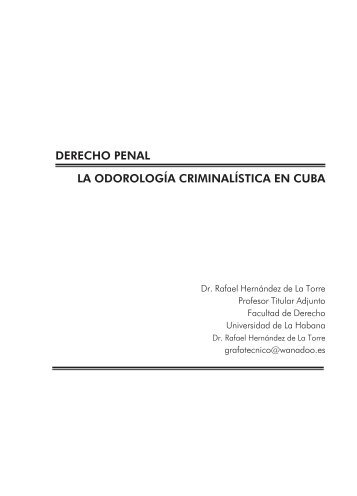 DERECHO PENAL

LA ODOROLOGÍA CRIMINALÍSTICA EN CUBA

Dr. Rafael Hernández de La Torre
Profesor Titular Adjunto
Facultad de Derecho
Universidad de La Habana
Dr. Rafael Hernández de La Torre
grafotecnico@wanadoo.es